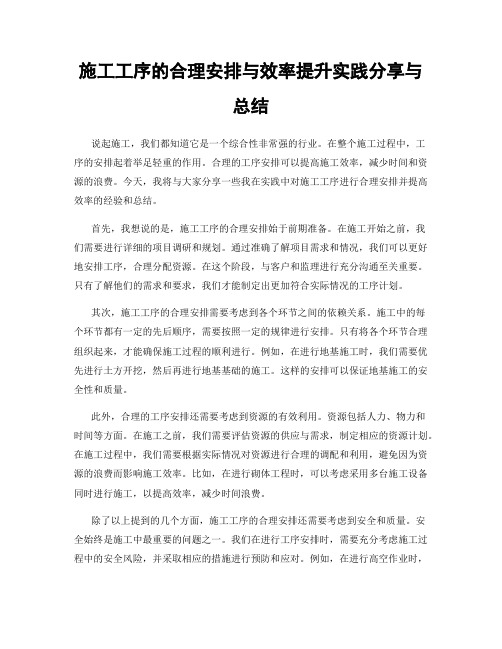 施工工序的合理安排与效率提升实践分享与总结

说起施工，我们都知道它是一个综合性非常强的行业。在整个施工过程中，工序的安排起着举足轻重的作用。合理的工序安排可以提高施工效率，减少时间和资源的浪费。今天，我将与大家分享一些我在实践中对施工工序进行合理安排并提高效率的经验和总结。

首先，我想说的是，施工工序的合理安排始于前期准备。在施工开始之前，我们需要进行详细的项目调研和规划。通过准确了解项目需求和情况，我们可以更好地安排工序，合理分配资源。在这个阶段，与客户和监理进行充分沟通至关重要。只有了解他们的需求和要求，我们才能制定出更加符合实际情况的工序计划。

其次，施工工序的合理安排需要考虑到各个环节之间的依赖关系。施工中的每个环节都有一定的先后顺序，需要按照一定的规律进行安排。只有将各个环节合理组织起来，才能确保施工过程的顺利进行。例如，在进行地基施工时，我们需要优先进行土方开挖，然后再进行地基基础的施工。这样的安排可以保证地基施工的安全性和质量。

此外，合理的工序安排还需要考虑到资源的有效利用。资源包括人力、物力和时间等方面。在施工之前，我们需要评估资源的供应与需求，制定相应的资源计划。在施工过程中，我们需要根据实际情况对资源进行合理的调配和利用，避免因为资源的浪费而影响施工效率。比如，在进行砌体工程时，可以考虑采用多台施工设备同时进行施工，以提高效率，减少时间浪费。

除了以上提到的几个方面，施工工序的合理安排还需要考虑到安全和质量。安全始终是施工中最重要的问题之一。我们在进行工序安排时，需要充分考虑施工过程中的安全风险，并采取相应的措施进行预防和应对。例如，在进行高空作业时，